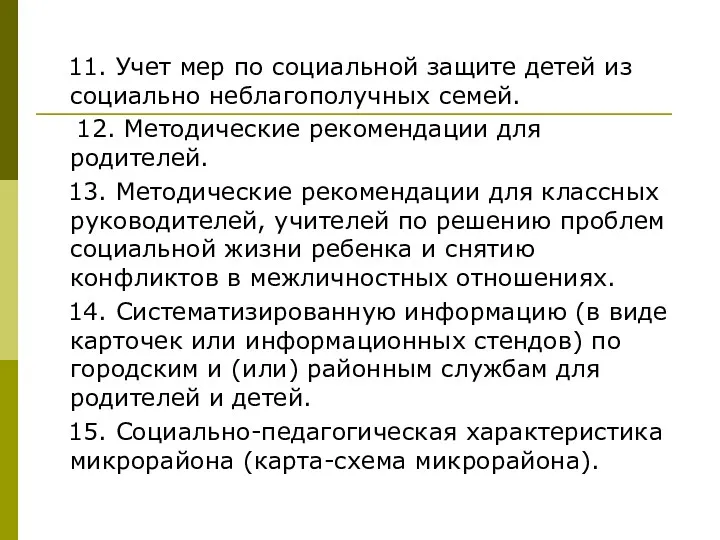 11. Учет мер по социальной защите детей из социально неблагополучных семей.

12. Методические рекомендации для родителей.

13. Методические рекомендации для классных руководителей, учителей по решению проблем социальной жизни ребенка и снятию конфликтов в межличностных отношениях.

14. Систематизированную информацию (в виде карточек или информационных стендов) по городским и (или) районным службам для родителей и детей.

15. Социально-педагогическая характеристика микрорайона (карта-схема микрорайона).